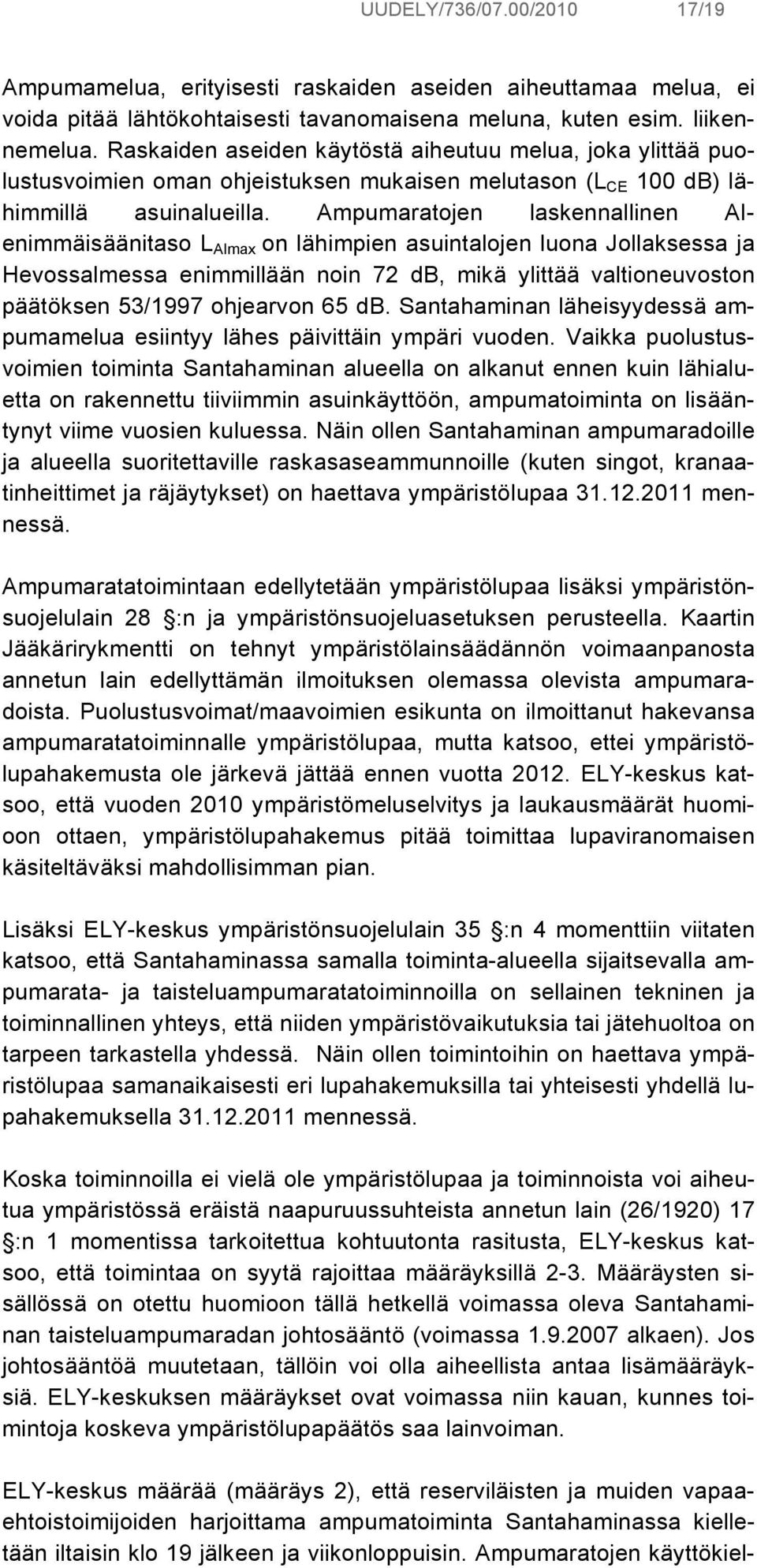 UUDELY/736/07.00/2010 17/19

Ampumamelua, erityisesti raskaiden aseiden aiheuttamaa melua, ei voida pitää lähtökohtaisesti tavanomaisena meluna, kuten esim. liikennemelua. Raskaiden aseiden käytöstä aiheutuu melua, joka ylittää puolustusvoimien oman ohjeistuksen mukaisen melutason ($L_{CE}$ 100 dB) lähimmillä asuinalueilla. Ampumaratojen laskennallinen AI-enimmäisäänitaso $L_{AImax}$ on lähimpien asuintalojen luona Jollaksessa ja Hevossalmessa enimmillään noin 72 dB, mikä ylittää valtioneuvoston päätöksen 53/1997 ohjearvon 65 dB. Santahaminan läheisyydessä ampumamelua esiintyy lähes päivittäin ympäri vuoden. Vaikka puolustusvoimien toiminta Santahaminan alueella on alkanut ennen kuin lähialuetta on rakennettu tiiviimmin asuinkäyttöön, ampumatoiminta on lisääntynyt viime vuosien kuluessa. Näin ollen Santahaminan ampumaradoille ja alueella suoritettaville raskasaseammunnoille (kuten singot, kranaatinheittimet ja räjäytykset) on haettava ympäristölupaa 31.12.2011 mennessä.

Ampumaratatoimintaan edellytetään ympäristölupaa lisäksi ympäristönsuojelulain 28 :n ja ympäristönsuojeluasetuksen perusteella. Kaartin Jääkärirykmentti on tehnyt ympäristölainsäädännön voimaanpanosta annetun lain edellyttämän ilmoituksen olemassa olevista ampumaradoista. Puolustusvoimat/maavoimien esikunta on ilmoittanut hakevansa ampumaratatoiminnalle ympäristölupaa, mutta katsoo, ettei ympäristölupahakemusta ole järkevä jättää ennen vuotta 2012. ELY-keskus katsoo, että vuoden 2010 ympäristömeluselvitys ja laukausmäärät huomioon ottaen, ympäristölupahakemus pitää toimittaa lupaviranomaisen käsiteltäväksi mahdollisimman pian.

Lisäksi ELY-keskus ympäristönsuojelulain 35 :n 4 momenttiin viitaten katsoo, että Santahaminassa samalla toiminta-alueella sijaitsevalla ampumarata- ja taisteluampumaratatoiminnoilla on sellainen tekninen ja toiminnallinen yhteys, että niiden ympäristövaikutuksia tai jätehuoltoa on tarpeen tarkastella yhdessä. Näin ollen toimintoihin on haettava ympäristölupaa samanaikaisesti eri lupahakemuksilla tai yhteisesti yhdellä lupahakemuksella 31.12.2011 mennessä.

Koska toiminnoilla ei vielä ole ympäristölupaa ja toiminnoista voi aiheutua ympäristössä eräistä naapuruussuhteista annetun lain (26/1920) 17 :n 1 momentissa tarkoitettua kohtuutonta rasitusta, ELY-keskus katsoo, että toimintaa on syytä rajoittaa määräyksillä 2-3. Määräysten sisällössä on otettu huomioon tällä hetkellä voimassa oleva Santahaminan taisteluampumaradan johtosääntö (voimassa 1.9.2007 alkaen). Jos johtosääntöä muutetaan, tällöin voi olla aiheellista antaa lisämääräyksiä. ELY-keskuksen määräykset ovat voimassa niin kauan, kunnes toimintoja koskeva ympäristölupapäätös saa lainvoiman.

ELY-keskus määrää (määräys 2), että reserviläisten ja muiden vapaaehtoistoimijoiden harjoittama ampumatoiminta Santahaminassa kielletään iltaisin klo 19 jälkeen ja viikonloppuisin. Ampumaratojen käyttökiel-